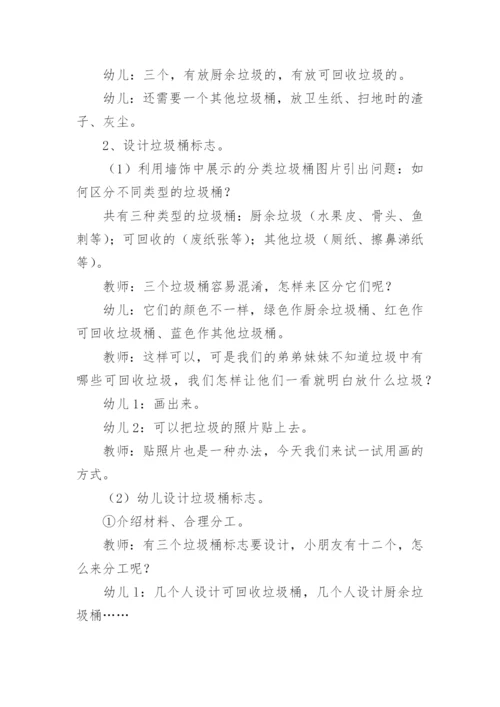 幼儿：三个，有放厨余垃圾的，有放可回收垃圾的。

幼儿：还需要一个其他垃圾桶，放卫生纸、扫地时的渣子、灰尘。

2、设计垃圾桶标志。

（1）利用墙饰中展示的分类垃圾桶图片引出问题：如何区分不同类型的垃圾桶？

共有三种类型的垃圾桶：厨余垃圾（水果皮、骨头、鱼刺等）；可回收的（废纸张等）；其他垃圾（厕纸、擦鼻涕纸等）。

教师：三个垃圾桶容易混淆，怎样来区分它们呢？

幼儿：它们的颜色不一样，绿色作厨余垃圾桶、红色作可回收垃圾桶、蓝色作其他垃圾桶。

教师：这样可以，可是我们的弟弟妹妹不知道垃圾中有哪些可回收垃圾，我们怎样让他们一看就明白放什么垃圾？

幼儿1：画出来。

幼儿2：可以把垃圾的照片贴上去。

教师：贴照片也是一种办法，今天我们来试一试用画的方式。

（2）幼儿设计垃圾桶标志。

①介绍材料、合理分工。

教师：有三个垃圾桶标志要设计，小朋友有十二个，怎么来分工呢？

幼儿1：几个人设计可回收垃圾桶，几个人设计厨余垃圾桶……